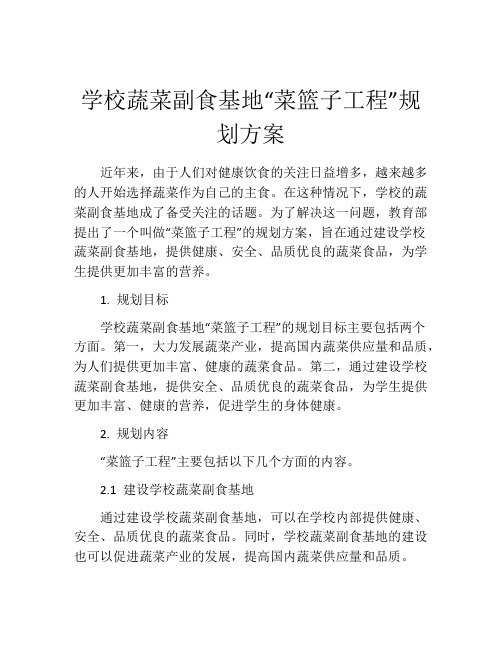 学校蔬菜副食基地“菜篮子工程”规划方案

近年来，由于人们对健康饮食的关注日益增多，越来越多的人开始选择蔬菜作为自己的主食。在这种情况下，学校的蔬菜副食基地成了备受关注的话题。为了解决这一问题，教育部提出了一个叫做“菜篮子工程”的规划方案，旨在通过建设学校蔬菜副食基地，提供健康、安全、品质优良的蔬菜食品，为学生提供更加丰富的营养。

1. 规划目标

学校蔬菜副食基地“菜篮子工程”的规划目标主要包括两个方面。第一，大力发展蔬菜产业，提高国内蔬菜供应量和品质，为人们提供更加丰富、健康的蔬菜食品。第二，通过建设学校蔬菜副食基地，提供安全、品质优良的蔬菜食品，为学生提供更加丰富、健康的营养，促进学生的身体健康。

2. 规划内容

“菜篮子工程”主要包括以下几个方面的内容。

2.1 建设学校蔬菜副食基地

通过建设学校蔬菜副食基地，可以在学校内部提供健康、安全、品质优良的蔬菜食品。同时，学校蔬菜副食基地的建设也可以促进蔬菜产业的发展，提高国内蔬菜供应量和品质。